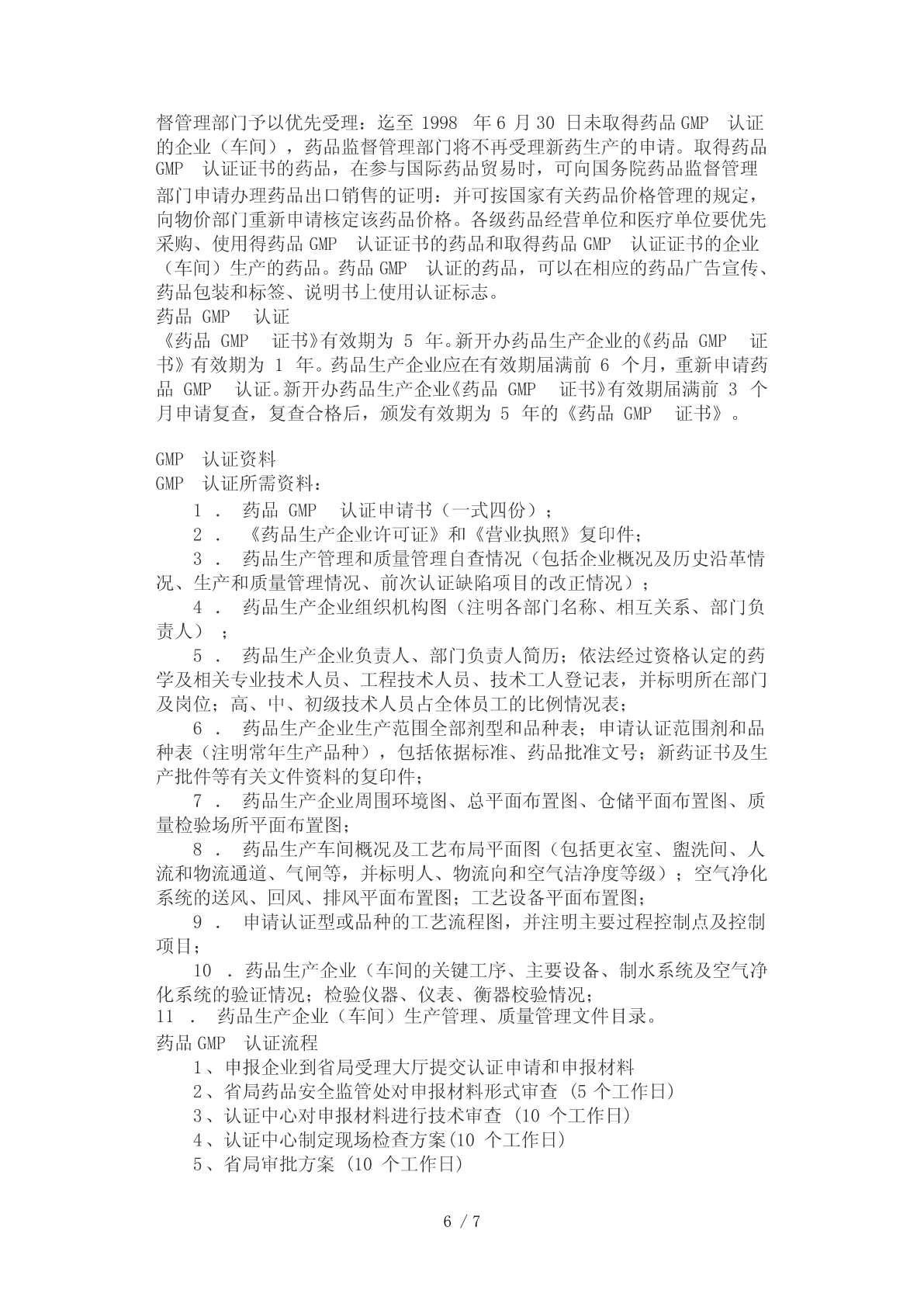 督管理部门予以优先受理：迄至 1998 年 6 月 30 日未取得药品 GMP 认证的企业（车间），药品监督管理部门将不再受理新药生产的申请。取得药品 GMP 认证证书的药品，在参与国际药品贸易时，可向国务院药品监督管理部门申请办理药品出口销售的证明：并可按国家有关药品价格管理的规定，向物价部门重新申请核定该药品价格。各级药品经营单位和医疗单位要优先采购、使用得药品 GMP 认证证书的药品和取得药品 GMP 认证证书的企业（车间）生产的药品。药品 GMP 认证的药品，可以在相应的药品广告宣传、药品包装和标签、说明书上使用认证标志。
药品 GMP 认证
《药品 GMP 证书》有效期为 5 年。新开办药品生产企业的《药品 GMP 证书》有效期为 1 年。药品生产企业应在有效期届满前 6 个月，重新申请药品 GMP 认证。新开办药品生产企业《药品 GMP 证书》有效期届满前 3 个月申请复查，复查合格后，颁发有效期为 5 年的《药品 GMP 证书》。

GMP 认证资料
GMP 认证所需资料：
1 . 药品 GMP 认证申请书（一式四份）；
2 . 《药品生产企业许可证》和《营业执照》复印件；
3 . 药品生产管理和质量管理自查情况（包括企业概况及历史沿革情况、生产和质量管理情况、前次认证缺陷项目的改正情况）；
4 . 药品生产企业组织机构图（注明各部门名称、相互关系、部门负责人）；
5 . 药品生产企业负责人、部门负责人简历；依法经过资格认定的药学及相关专业技术人员、工程技术人员、技术工人登记表，并标明所在部门及岗位；高、中、初级技术人员占全体员工的比例情况表；
6 . 药品生产企业生产范围全部剂型和品种表；申请认证范围剂和品种表（注明常年生产品种），包括依据标准、药品批准文号；新药证书及生产批件等有关文件资料的复印件；
7 . 药品生产企业周围环境图、总平面布置图、仓储平面布置图、质量检验场所平面布置图；
8 . 药品生产车间概况及工艺布局平面图（包括更衣室、盥洗间、人流和物流通道、气闸等，并标明人、物流向和空气洁净度等级）；空气净化系统的送风、回风、排风平面布置图；工艺设备平面布置图；
9 . 申请认证型或品种的工艺流程图，并注明主要过程控制点及控制项目；
10 . 药品生产企业（车间的关键工序、主要设备、制水系统及空气净化系统的验证情况；检验仪器、仪表、衡器校验情况；
11 . 药品生产企业（车间）生产管理、质量管理文件目录。
药品 GMP 认证流程
1、申报企业到省局受理大厅提交认证申请和申报材料
2、省局药品安全监管处对申报材料形式审查 (5 个工作日)
3、认证中心对申报材料进行技术审查 (10 个工作日)
4、认证中心制定现场检查方案(10 个工作日)
5、省局审批方案 (10 个工作日)

6 / 7